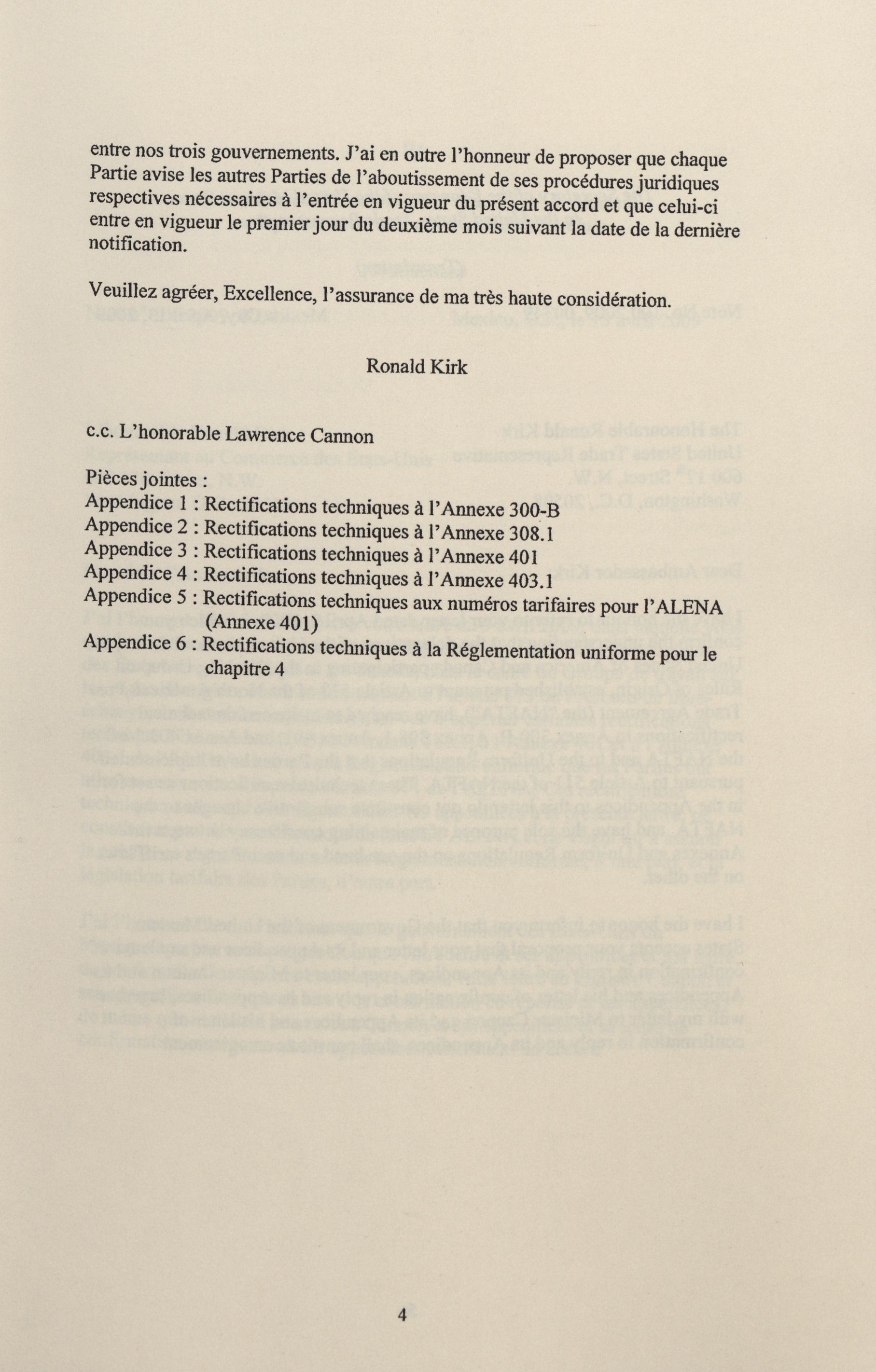 entre nos trois gouvernements. J'ai en outre l'honneur de proposer que chaque Partie avise les autres Parties de l'aboutissement de ses procédures juridiques respectives nécessaires à l'entrée en vigueur du présent accord et que celui-ci entre en vigueur le premier jour du deuxième mois suivant la date de la dernière notification.

Veuillez agréer, Excellence, l'assurance de ma très haute considération.

Ronald Kirk

c.c. L'honorable Lawrence Cannon

Pièces jointes :
Appendice 1 : Rectifications techniques à l'Annexe 300-B
Appendice 2 : Rectifications techniques à l'Annexe 308.1
Appendice 3 : Rectifications techniques à l'Annexe 401
Appendice 4 : Rectifications techniques à l'Annexe 403.1
Appendice 5 : Rectifications techniques aux numéros tarifaires pour l'ALENA (Annexe 401)
Appendice 6 : Rectifications techniques à la Réglementation uniforme pour le chapitre 4

4